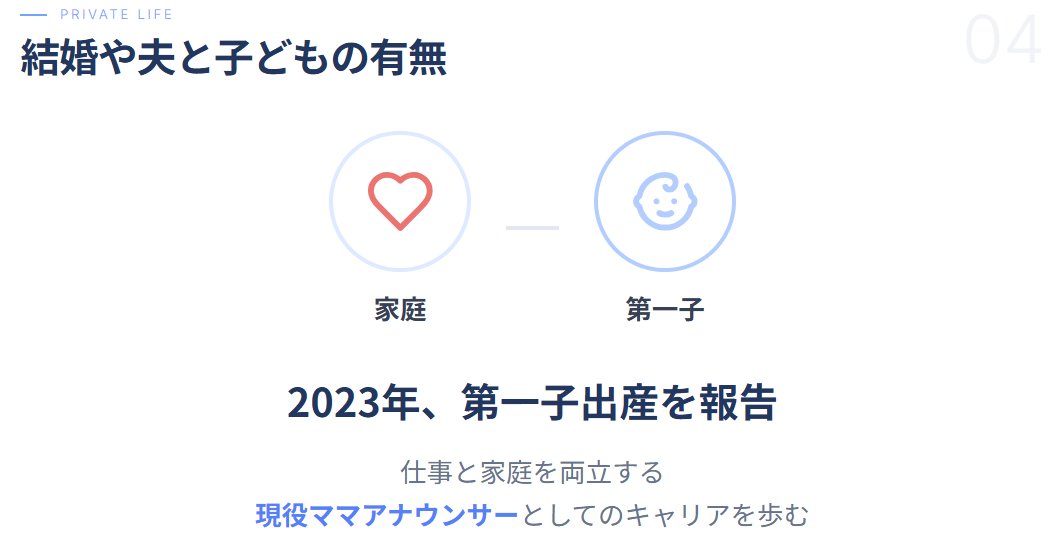 PRIVATE LIFE
04
結婚や夫と子どもの有無

家庭
第一子

2023年、第一子出産を報告

仕事と家庭を両立する
現役ママアナウンサーとしてのキャリアを歩む